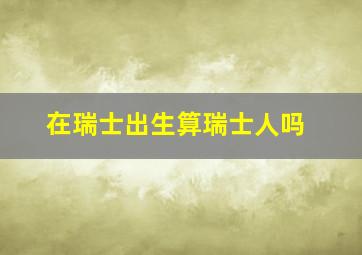 在瑞士出生算瑞士人吗